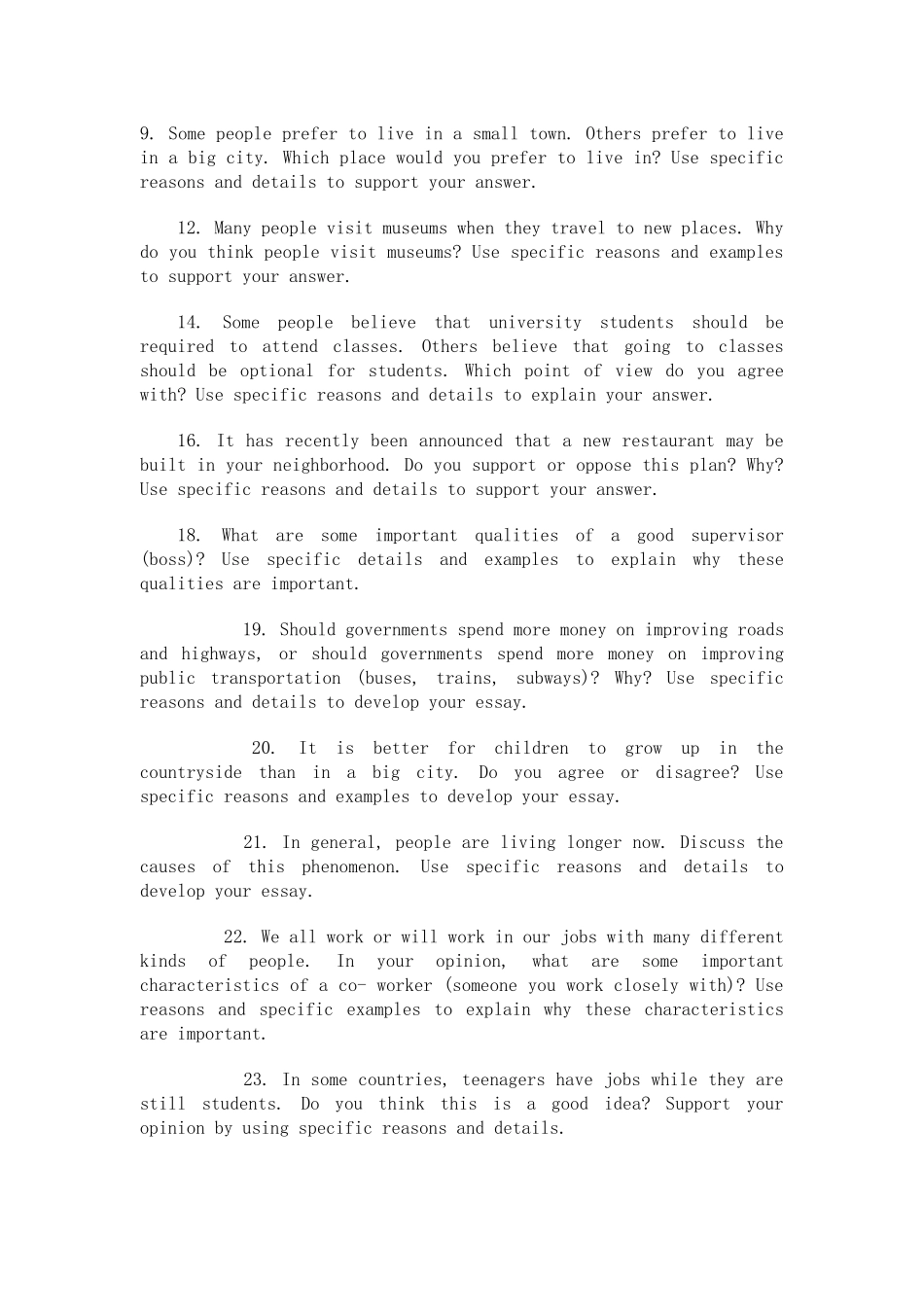 9. Some people prefer to live in a small town. Others prefer to live in a big city. Which place would you prefer to live in? Use specific reasons and details to support your answer.

12. Many people visit museums when they travel to new places. Why do you think people visit museums? Use specific reasons and examples to support your answer.

14. Some people believe that university students should be required to attend classes. Others believe that going to classes should be optional for students. Which point of view do you agree with? Use specific reasons and details to explain your answer.

16. It has recently been announced that a new restaurant may be built in your neighborhood. Do you support or oppose this plan? Why? Use specific reasons and details to support your answer.

18. What are some important qualities of a good supervisor (boss)? Use specific details and examples to explain why these qualities are important.

19. Should governments spend more money on improving roads and highways, or should governments spend more money on improving public transportation (buses, trains, subways)? Why? Use specific reasons and details to develop your essay.

20. It is better for children to grow up in the countryside than in a big city. Do you agree or disagree? Use specific reasons and examples to develop your essay.

21. In general, people are living longer now. Discuss the causes of this phenomenon. Use specific reasons and details to develop your essay.

22. We all work or will work in our jobs with many different kinds of people. In your opinion, what are some important characteristics of a co- worker (someone you work closely with)? Use reasons and specific examples to explain why these characteristics are important.

23. In some countries, teenagers have jobs while they are still students. Do you think this is a good idea? Support your opinion by using specific reasons and details.